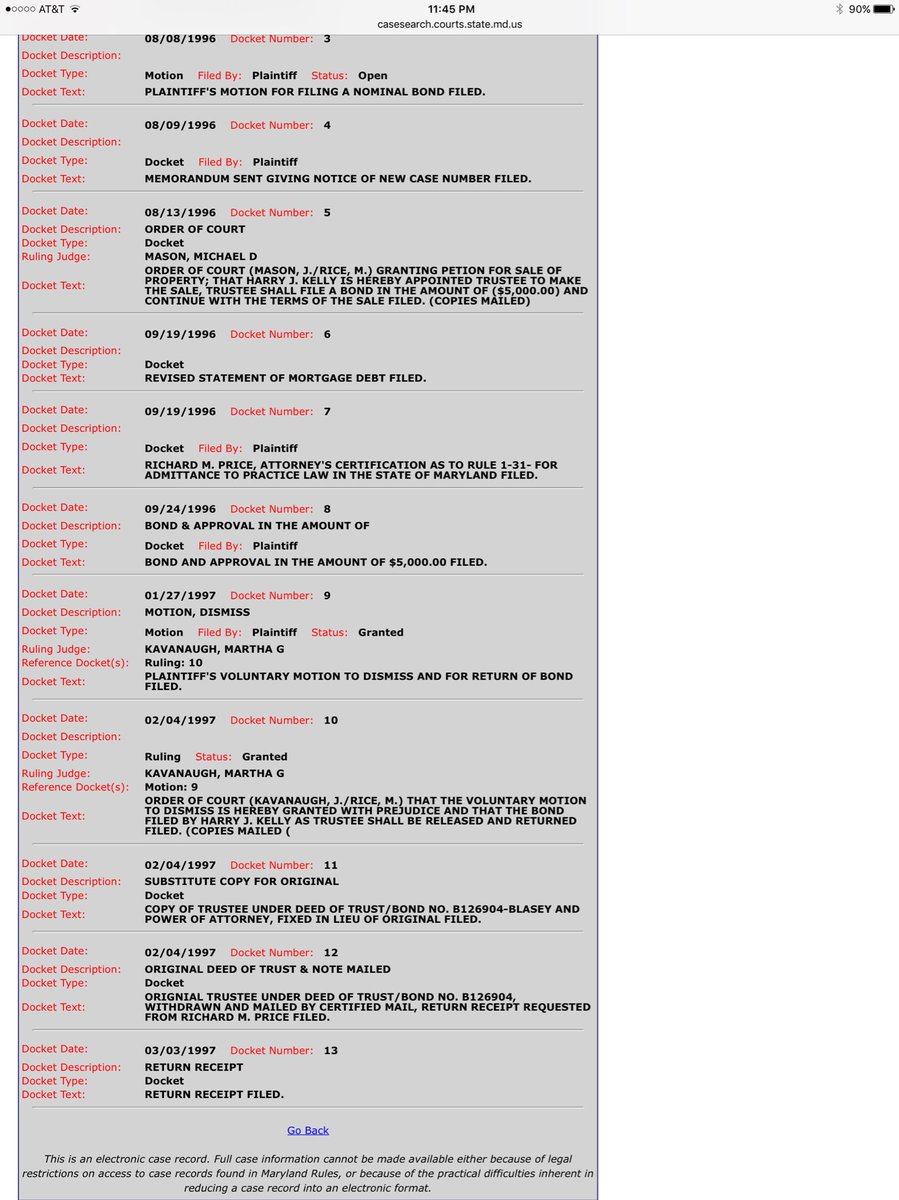 AT&T 11:45 PM 90%
casesearch.courts.state.md.us

Docket Date: 08/08/1996 Docket Number: 3
Docket Description:
Docket Type: Motion Filed By: Plaintiff Status: Open
Docket Text: PLAINTIFF'S MOTION FOR FILING A NOMINAL BOND FILED.

Docket Date: 08/09/1996 Docket Number: 4
Docket Description:
Docket Type: Docket Filed By: Plaintiff
Docket Text: MEMORANDUM SENT GIVING NOTICE OF NEW CASE NUMBER FILED.

Docket Date: 08/13/1996 Docket Number: 5
Docket Description: ORDER OF COURT
Docket Type: Docket
Ruling Judge: MASON, MICHAEL D
Docket Text: ORDER OF COURT (MASON, J./RICE, M.) GRANTING PETION FOR SALE OF PROPERTY; THAT HARRY J. KELLY IS HEREBY APPOINTED TRUSTEE TO MAKE THE SALE, TRUSTEE SHALL FILE A BOND IN THE AMOUNT OF ($5,000.00) AND CONTINUE WITH THE TERMS OF THE SALE FILED. (COPIES MAILED)

Docket Date: 09/19/1996 Docket Number: 6
Docket Description:
Docket Type: Docket
Docket Text: REVISED STATEMENT OF MORTGAGE DEBT FILED.

Docket Date: 09/19/1996 Docket Number: 7
Docket Description:
Docket Type: Docket Filed By: Plaintiff
Docket Text: RICHARD M. PRICE, ATTORNEY'S CERTIFICATION AS TO RULE 1-31- FOR ADMITTANCE TO PRACTICE LAW IN THE STATE OF MARYLAND FILED.

Docket Date: 09/24/1996 Docket Number: 8
Docket Description: BOND & APPROVAL IN THE AMOUNT OF
Docket Type: Docket Filed By: Plaintiff
Docket Text: BOND AND APPROVAL IN THE AMOUNT OF $5,000.00 FILED.

Docket Date: 01/27/1997 Docket Number: 9
Docket Description: MOTION, DISMISS
Docket Type: Motion Filed By: Plaintiff Status: Granted
Ruling Judge: KAVANAUGH, MARTHA G
Reference Docket(s): Ruling: 10
Docket Text: PLAINTIFF'S VOLUNTARY MOTION TO DISMISS AND FOR RETURN OF BOND FILED.

Docket Date: 02/04/1997 Docket Number: 10
Docket Description:
Docket Type: Ruling Status: Granted
Ruling Judge: KAVANAUGH, MARTHA G
Reference Docket(s): Motion: 9
Docket Text: ORDER OF COURT (KAVANAUGH, J./RICE, M.) THAT THE VOLUNTARY MOTION TO DISMISS IS HEREBY GRANTED WITH PREJUDICE AND THAT THE BOND FILED BY HARRY J. KELLY AS TRUSTEE SHALL BE RELEASED AND RETURNED FILED. (COPIES MAILED (

Docket Date: 02/04/1997 Docket Number: 11
Docket Description: SUBSTITUTE COPY FOR ORIGINAL
Docket Type: Docket
Docket Text: COPY OF TRUSTEE UNDER DEED OF TRUST/BOND NO. B126904-BLASEY AND POWER OF ATTORNEY, FIXED IN LIEU OF ORIGINAL FILED.

Docket Date: 02/04/1997 Docket Number: 12
Docket Description: ORIGINAL DEED OF TRUST & NOTE MAILED
Docket Type: Docket
Docket Text: ORIGNIAL TRUSTEE UNDER DEED OF TRUST/BOND NO. B126904, WITHDRAWN AND MAILED BY CERTIFIED MAIL, RETURN RECEIPT REQUESTED FROM RICHARD M. PRICE FILED.

Docket Date: 03/03/1997 Docket Number: 13
Docket Description: RETURN RECEIPT
Docket Type: Docket
Docket Text: RETURN RECEIPT FILED.

Go Back

This is an electronic case record. Full case information cannot be made available either because of legal restrictions on access to case records found in Maryland Rules, or because of the practical difficulties inherent in reducing a case record into an electronic format.